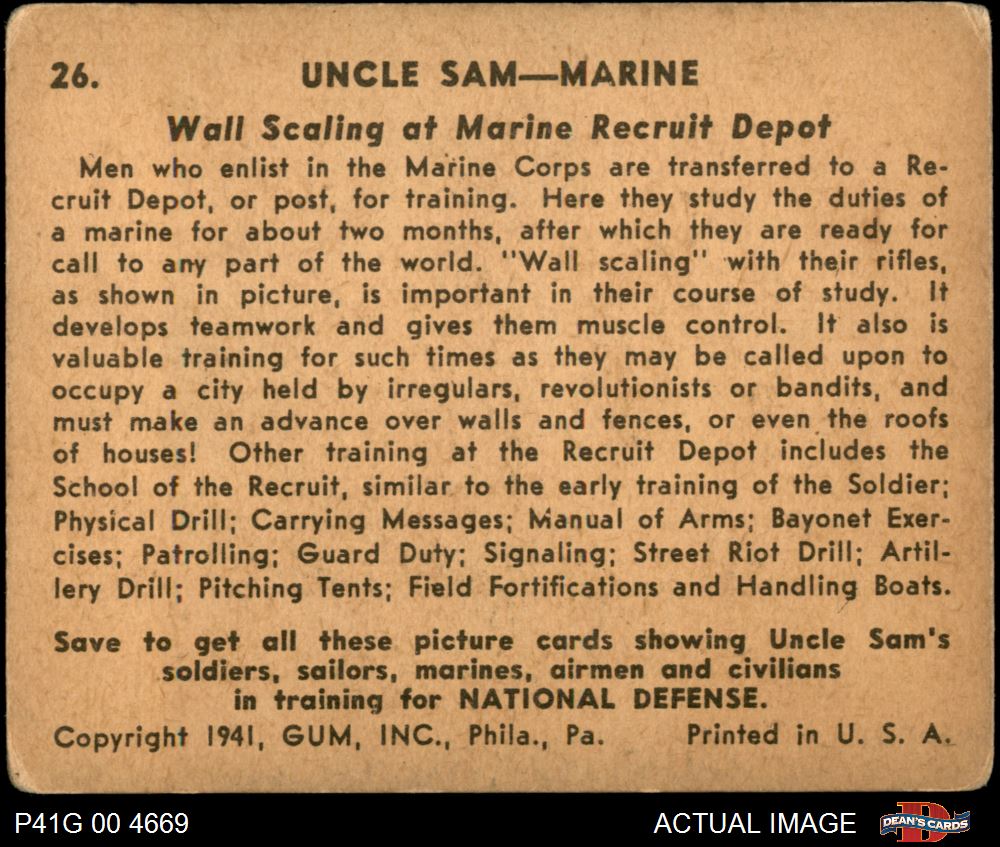 26. UNCLE SAM—MARINE

Wall Scaling at Marine Recruit Depot

Men who enlist in the Marine Corps are transferred to a Recruit Depot, or post, for training. Here they study the duties of a marine for about two months, after which they are ready for call to any part of the world. "Wall scaling" with their rifles, as shown in picture, is important in their course of study. It develops teamwork and gives them muscle control. It also is valuable training for such times as they may be called upon to occupy a city held by irregulars, revolutionists or bandits, and must make an advance over walls and fences, or even the roofs of houses! Other training at the Recruit Depot includes the School of the Recruit, similar to the early training of the Soldier; Physical Drill; Carrying Messages; Manual of Arms; Bayonet Exercises; Patrolling; Guard Duty; Signaling; Street Riot Drill; Artillery Drill; Pitching Tents; Field Fortifications and Handling Boats.

Save to get all these picture cards showing Uncle Sam's soldiers, sailors, marines, airmen and civilians in training for NATIONAL DEFENSE.

Copyright 1941, GUM, INC., Phila., Pa. Printed in U. S. A.

P41G 00 4669

ACTUAL IMAGE

DEAN'S CARDS